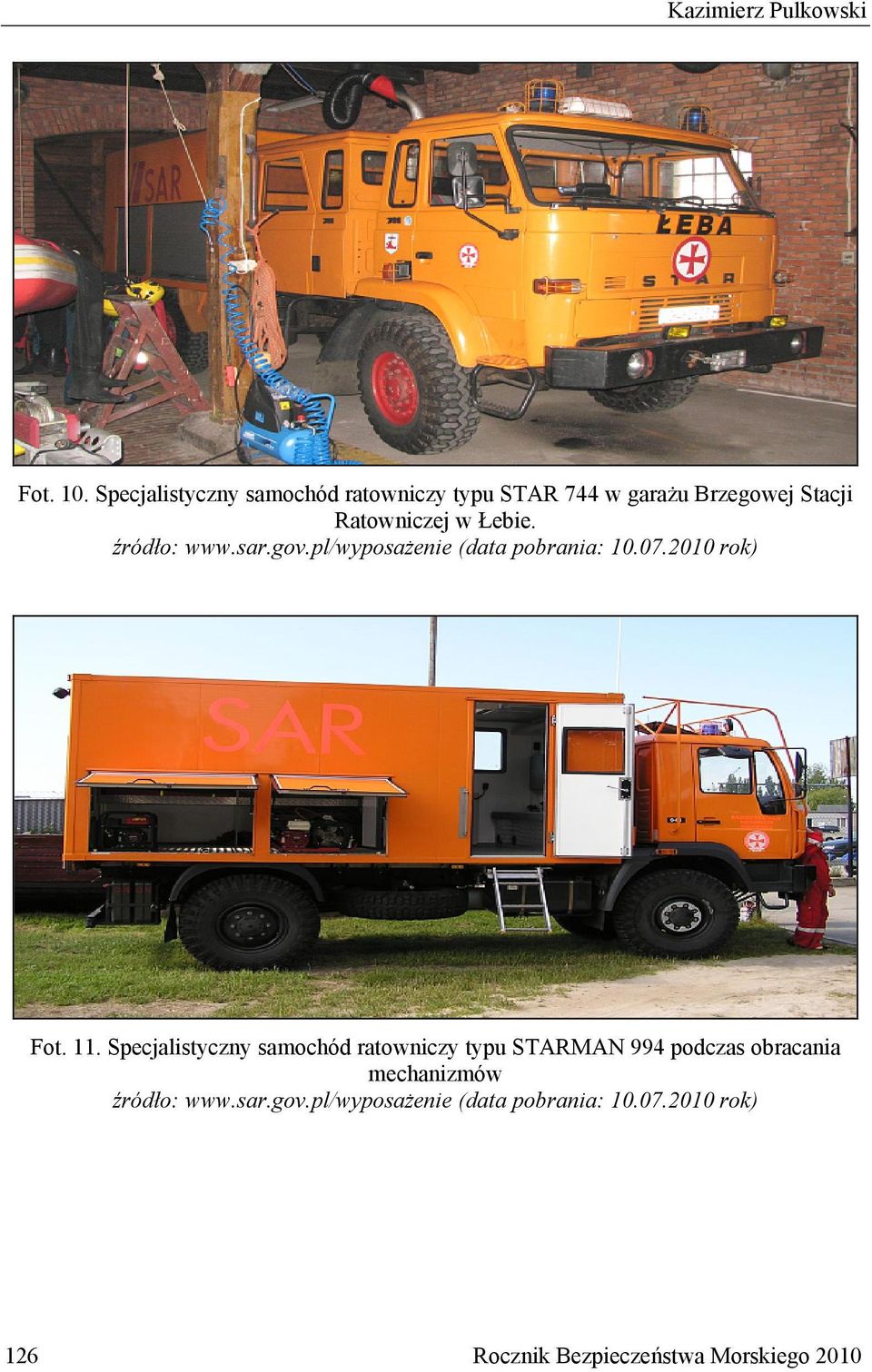 Kazimierz Pulkowski

SAR

ŁEBA

STAR

Fot. 10. Specjalistyczny samochód ratowniczy typu STAR 744 w garażu Brzegowej Stacji Ratowniczej w Łebie.
źródło: www.sar.gov.pl/wyposażenie (data pobrania: 10.07.2010 rok)

SAR

Fot. 11. Specjalistyczny samochód ratowniczy typu STARMAN 994 podczas obracania mechanizmów
źródło: www.sar.gov.pl/wyposażenie (data pobrania: 10.07.2010 rok)

126

Rocznik Bezpieczeństwa Morskiego 2010